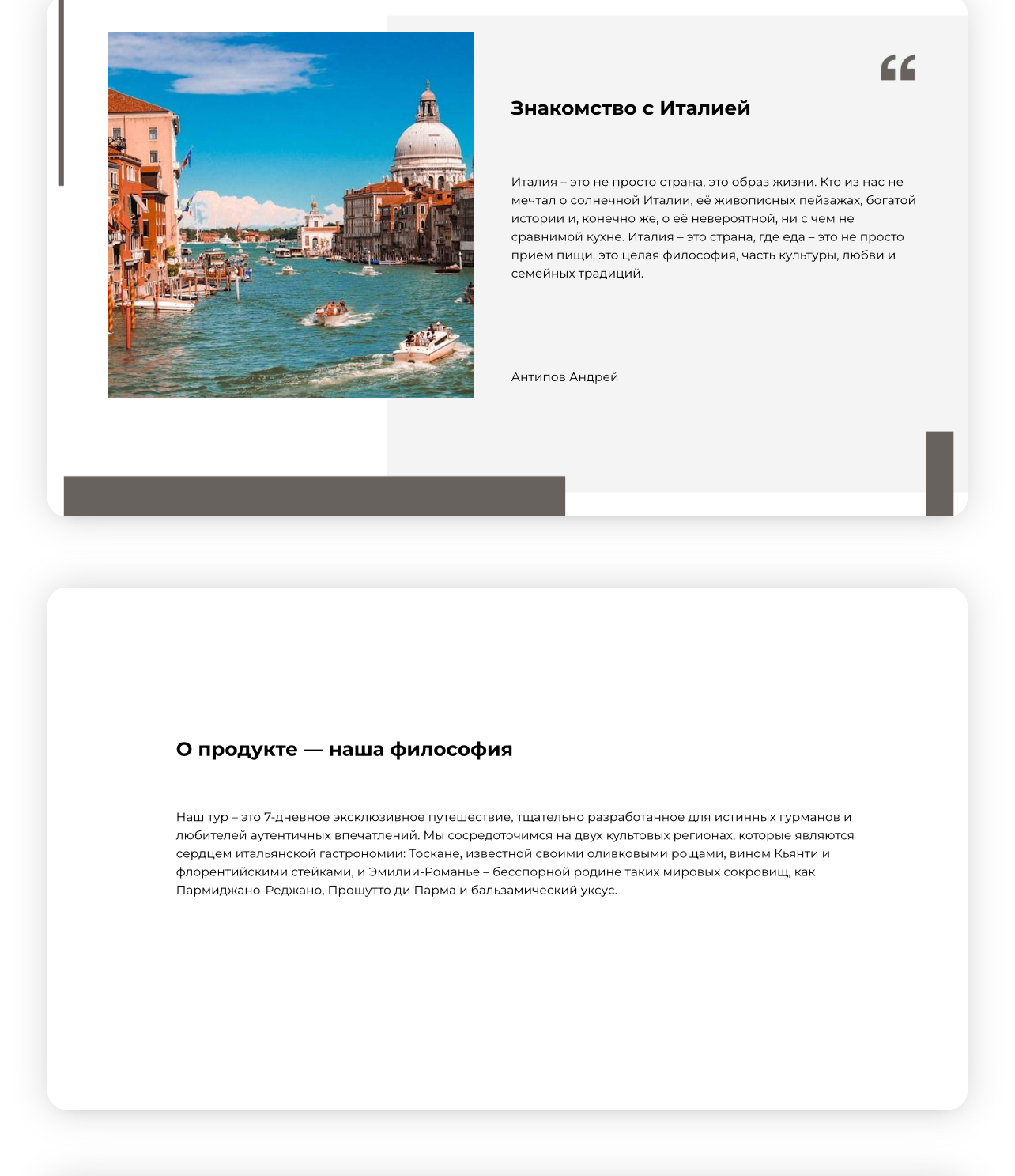 “

Знакомство с Италией

Италия – это не просто страна, это образ жизни. Кто из нас не мечтал о солнечной Италии, её живописных пейзажах, богатой истории и, конечно же, о её невероятной, ни с чем не сравнимой кухне. Италия – это страна, где еда – это не просто приём пищи, это целая философия, часть культуры, любви и семейных традиций.

Антипов Андрей

О продукте — наша философия

Наш тур – это 7-дневное эксклюзивное путешествие, тщательно разработанное для истинных гурманов и любителей аутентичных впечатлений. Мы сосредоточимся на двух культовых регионах, которые являются сердцем итальянской гастрономии: Тоскане, известной своими оливковыми рощами, вином Кьянти и флорентийскими стейками, и Эмилии-Романье – бесспорной родине таких мировых сокровищ, как Пармиджано-Реджано, Прошутто ди Парма и бальзамический уксус.